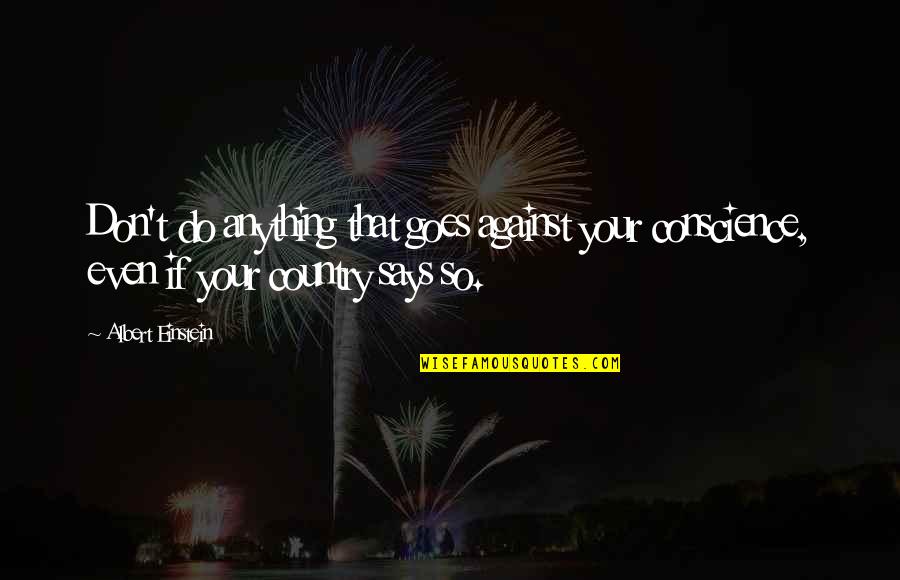 Don't do anything that goes against your conscience, even if your country says so.

~ Albert Einstein

WISEFAMOUSQUOTES.COM